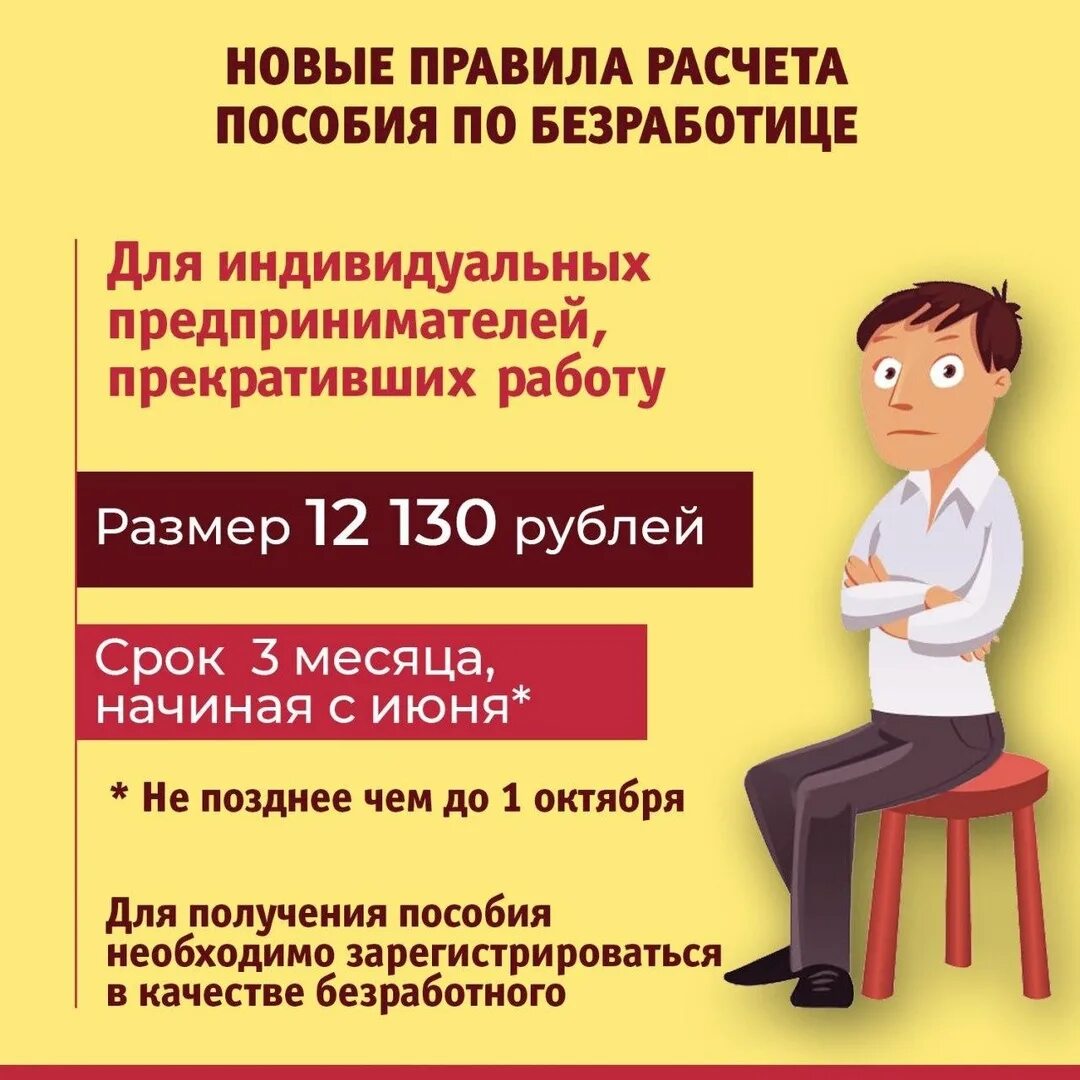 НОВЫЕ ПРАВИЛА РАСЧЕТА ПОСОБИЯ ПО БЕЗРАБОТИЦЕ

Для индивидуальных предпринимателей, прекративших работу

Размер 12 130 рублей

Срок 3 месяца, начиная с июня*

* Не позднее чем до 1 октября

Для получения пособия необходимо зарегистрироваться в качестве безработного